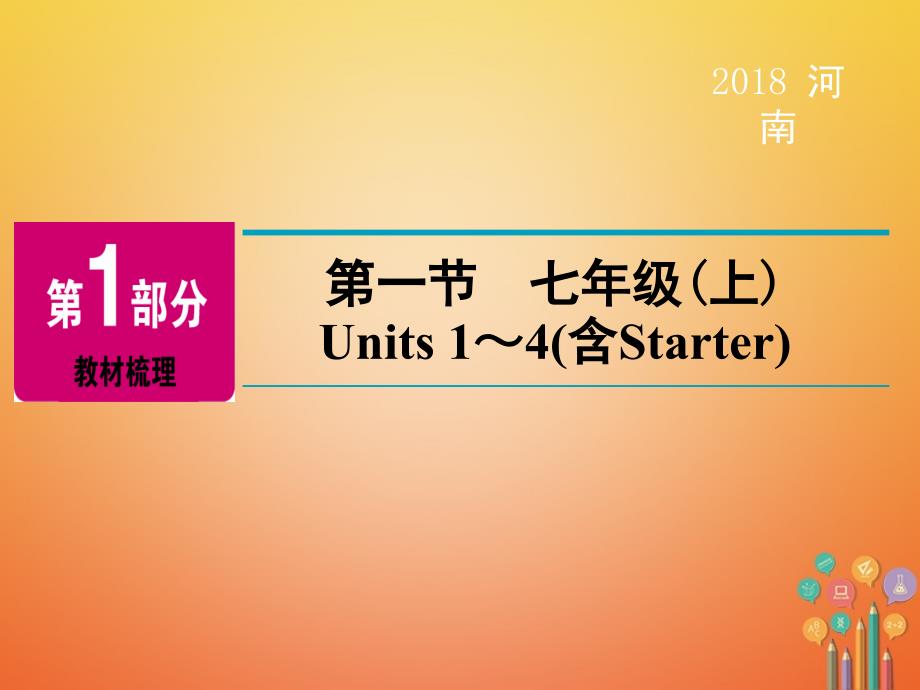 2018 河南

第1部分
教材梳理

第一节　七年级(上)
Units 1～4(含Starter)